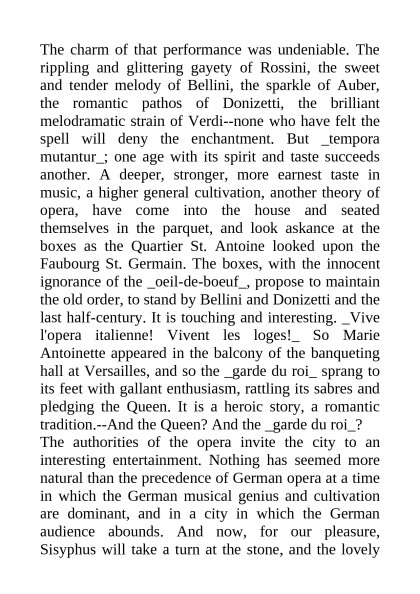 The charm of that performance was undeniable. The rippling and glittering gayety of Rossini, the sweet and tender melody of Bellini, the sparkle of Auber, the romantic pathos of Donizetti, the brilliant melodramatic strain of Verdi--none who have felt the spell will deny the enchantment. But _tempora mutantur_; one age with its spirit and taste succeeds another. A deeper, stronger, more earnest taste in music, a higher general cultivation, another theory of opera, have come into the house and seated themselves in the parquet, and look askance at the boxes as the Quartier St. Antoine looked upon the Faubourg St. Germain. The boxes, with the innocent ignorance of the _oeil-de-boeuf_, propose to maintain the old order, to stand by Bellini and Donizetti and the last half-century. It is touching and interesting. _Vive l'opera italienne! Vivent les loges!_ So Marie Antoinette appeared in the balcony of the banqueting hall at Versailles, and so the _garde du roi_ sprang to its feet with gallant enthusiasm, rattling its sabres and pledging the Queen. It is a heroic story, a romantic tradition.--And the Queen? And the _garde du roi_?
The authorities of the opera invite the city to an interesting entertainment. Nothing has seemed more natural than the precedence of German opera at a time in which the German musical genius and cultivation are dominant, and in a city in which the German audience abounds. And now, for our pleasure, Sisyphus will take a turn at the stone, and the lovely